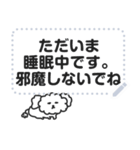 ただいま
睡眠中です。
邪魔しないでね